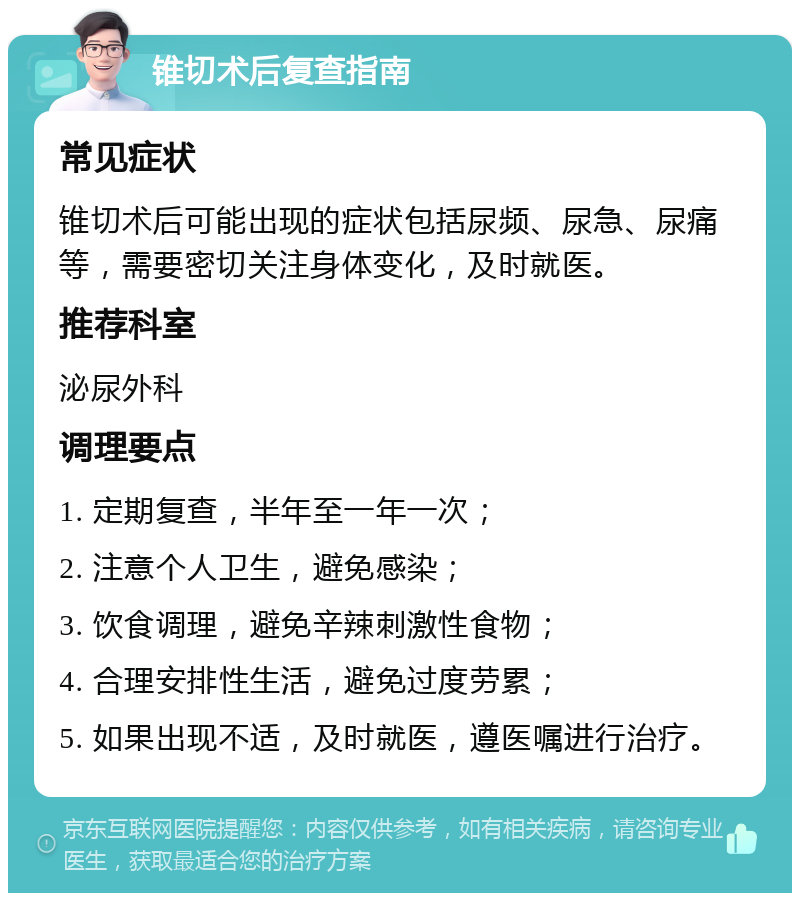 锥切术后复查指南

常见症状

锥切术后可能出现的症状包括尿频、尿急、尿痛等，需要密切关注身体变化，及时就医。

推荐科室

泌尿外科

调理要点

1. 定期复查，半年至一年一次；

2. 注意个人卫生，避免感染；

3. 饮食调理，避免辛辣刺激性食物；

4. 合理安排性生活，避免过度劳累；

5. 如果出现不适，及时就医，遵医嘱进行治疗。

京东互联网医院提醒您：内容仅供参考，如有相关疾病，请咨询专业医生，获取最适合您的治疗方案